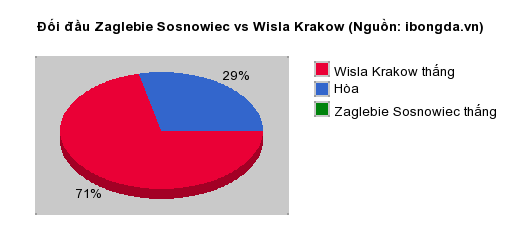 Đối đầu Zaglebie Sosnowiec vs Wisla Krakow (Nguồn: ibongda.vn)

29%

71%

Wisla Krakow thắng
Hòa
Zaglebie Sosnowiec thắng